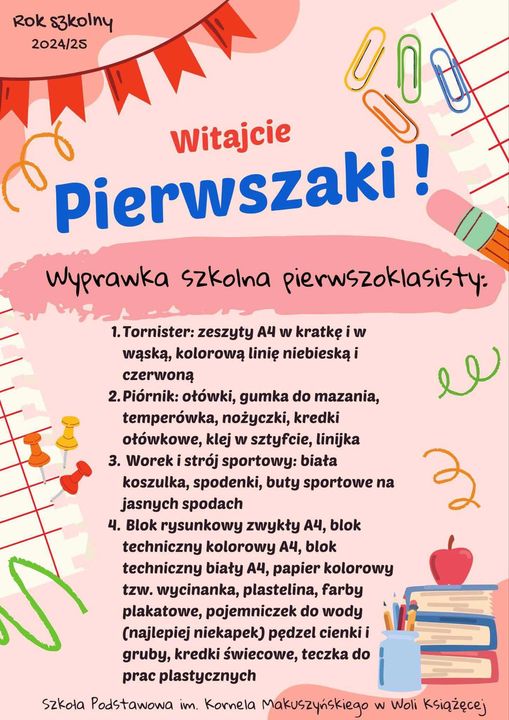 Rok szkolny
2024/25

Witajcie
Pierwszaki !

Wyprawka szkolna pierwszoklasisty:

1. Tornister: zeszyty A4 w kratkę i w wąską, kolorową linię niebieską i czerwoną
2. Piórnik: ołówki, gumka do mazania, temperówka, nożyczki, kredki ołówkowe, klej w sztyfcie, linijka
3. Worek i strój sportowy: biała koszulka, spodenki, buty sportowe na jasnych spodach
4. Blok rysunkowy zwykły A4, blok techniczny kolorowy A4, blok techniczny biały A4, papier kolorowy tzw. wycinanka, plastelina, farby plakatowe, pojemniczek do wody (najlepiej niekapek) pędzel cienki i gruby, kredki świecowe, teczka do prac plastycznych

Szkoła Podstawowa im. Kornela Makuszyńskiego w Woli Książęcej